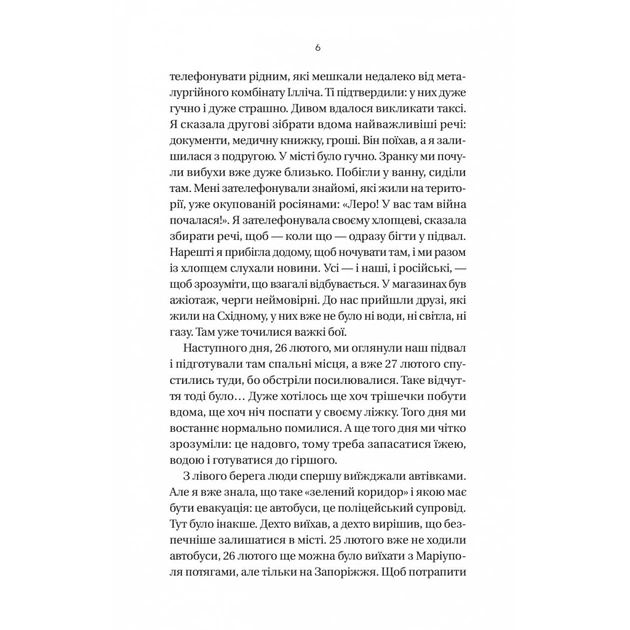 6

телефонувати рідним, які мешкали недалеко від металургійного комбінату Ілліча. Ті підтвердили: у них дуже гучно і дуже страшно. Дивом вдалося викликати таксі. Я сказала другові зібрати вдома найважливіші речі: документи, медичну книжку, гроші. Він поїхав, а я залишилася з подругою. У місті було гучно. Зранку ми почули вибухи вже дуже близько. Побігли у ванну, сиділи там. Мені зателефонували знайомі, які жили на території, уже окупованій росіянами: «Леро! У вас там війна почалася!». Я зателефонувала своєму хлопцеві, сказала збирати речі, щоб — коли що — одразу бігти у підвал. Нарешті я прибігла додому, щоб ночувати там, і ми разом із хлопцем слухали новини. Усі — і наші, і російські, — щоб зрозуміти, що взагалі відбувається. У магазинах був ажіотаж, черги неймовірні. До нас прийшли друзі, які жили на Східному, у них вже не було ні води, ні світла, ні газу. Там уже точилися важкі бої.

Наступного дня, 26 лютого, ми оглянули наш підвал і підготували там спальні місця, а вже 27 лютого спустились туди, бо обстріли посилювалися. Таке відчуття тоді було… Дуже хотілось ще хоч трішечки побути вдома, ще хоч ніч поспати у своєму ліжку. Того дня ми востаннє нормально помилися. А ще того дня ми чітко зрозуміли: це надовго, тому треба запасатися їжею, водою і готуватися до гіршого.

З лівого берега люди спершу виїжджали автівками. Але я вже знала, що таке «зелений коридор» і якою має бути евакуація: це автобуси, це поліцейський супровід. Тут було інакше. Дехто виїхав, а дехто вирішив, що безпечніше залишатися в місті. 25 лютого вже не ходили автобуси, 26 лютого ще можна було виїхати з Маріуполя потягами, але тільки на Запоріжжя. Щоб потрапити